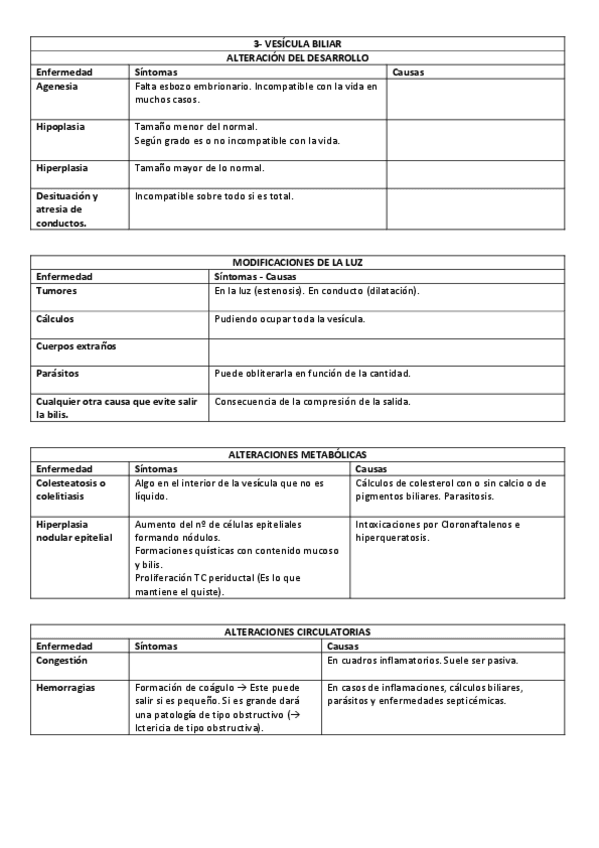 3- VESÍCULA BILIAR

ALTERACIÓN DEL DESARROLLO

| Enfermedad | Síntomas | Causas |
|---|---|---|
| Agenesia | Falta esbozo embrionario. Incompatible con la vida en muchos casos. | |
| Hipoplasia | Tamaño menor del normal. Según grado es o no incompatible con la vida. | |
| Hiperplasia | Tamaño mayor de lo normal. | |
| Desituación y atresia de conductos. | Incompatible sobre todo si es total. | |

MODIFICACIONES DE LA LUZ

| Enfermedad | Síntomas - Causas |
|---|---|
| Tumores | En la luz (estenosis). En conducto (dilatación). |
| Cálculos | Pudiendo ocupar toda la vesícula. |
| Cuerpos extraños | |
| Parásitos | Puede obliterarla en función de la cantidad. |
| Cualquier otra causa que evite salir la bilis. | Consecuencia de la compresión de la salida. |

ALTERACIONES METABÓLICAS

| Enfermedad | Síntomas | Causas |
|---|---|---|
| Colesteatosis o colelitiasis | Algo en el interior de la vesícula que no es líquido. | Cálculos de colesterol con o sin calcio o de pigmentos biliares. Parasitosis. |
| Hiperplasia nodular epitelial | Aumento del nº de células epiteliales formando nódulos. Formaciones quísticas con contenido mucoso y bilis. Proliferación TC periductal (Es lo que mantiene el quiste). | Intoxicaciones por Cloronaftalenos e hiperqueratosis. |

ALTERACIONES CIRCULATORIAS

| Enfermedad | Síntomas | Causas |
|---|---|---|
| Congestión | | En cuadros inflamatorios. Suele ser pasiva. |
| Hemorragias | Formación de coágulo → Este puede salir si es pequeño. Si es grande dará una patología de tipo obstructivo (→ Ictericia de tipo obstructiva). | En casos de inflamaciones, cálculos biliares, parásitos y enfermedades septicémicas. |